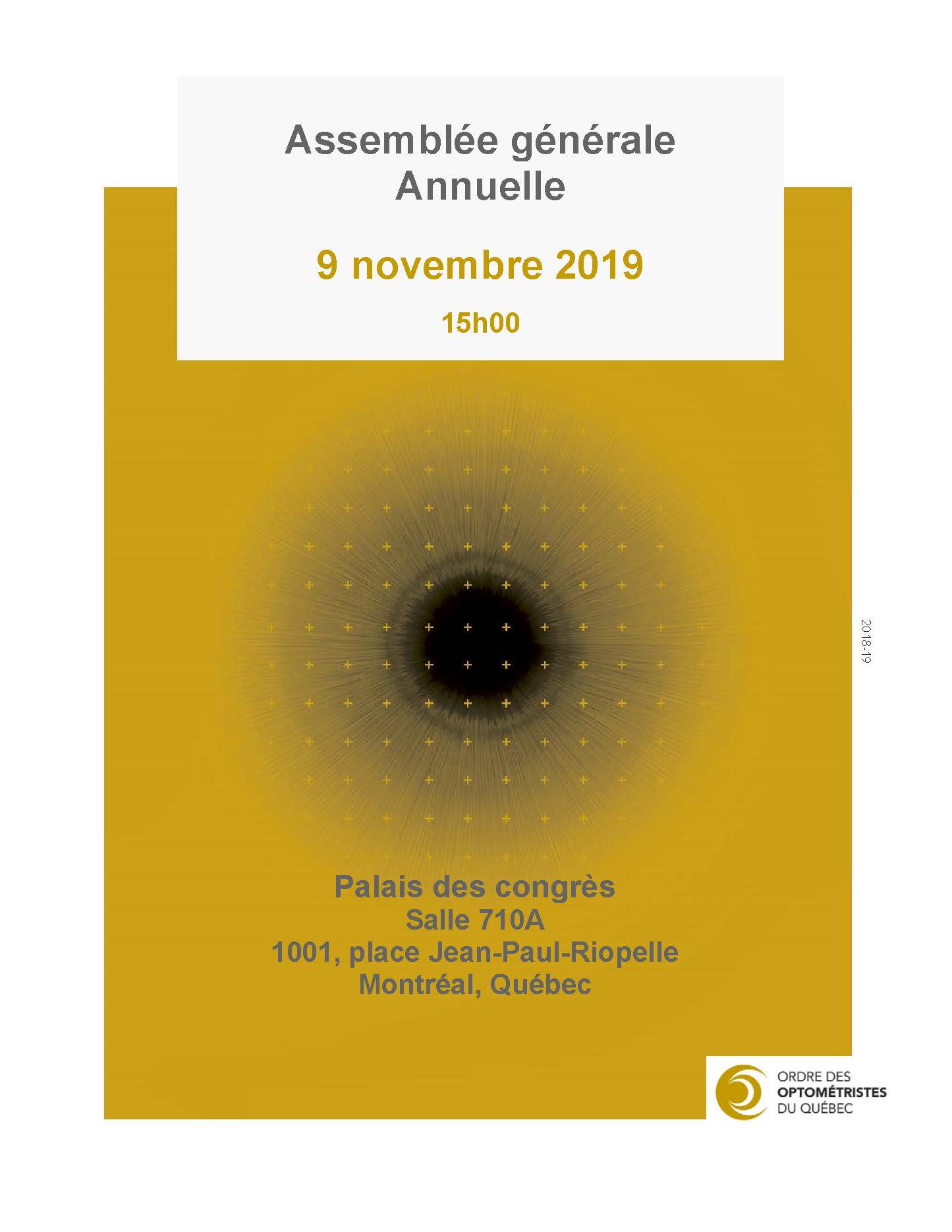 Assemblée générale
Annuelle

9 novembre 2019

15h00

2018-19

Palais des congrès
Salle 710A
1001, place Jean-Paul-Riopelle
Montréal, Québec

ORDRE DES
OPTOMÉTRISTES
DU QUÉBEC